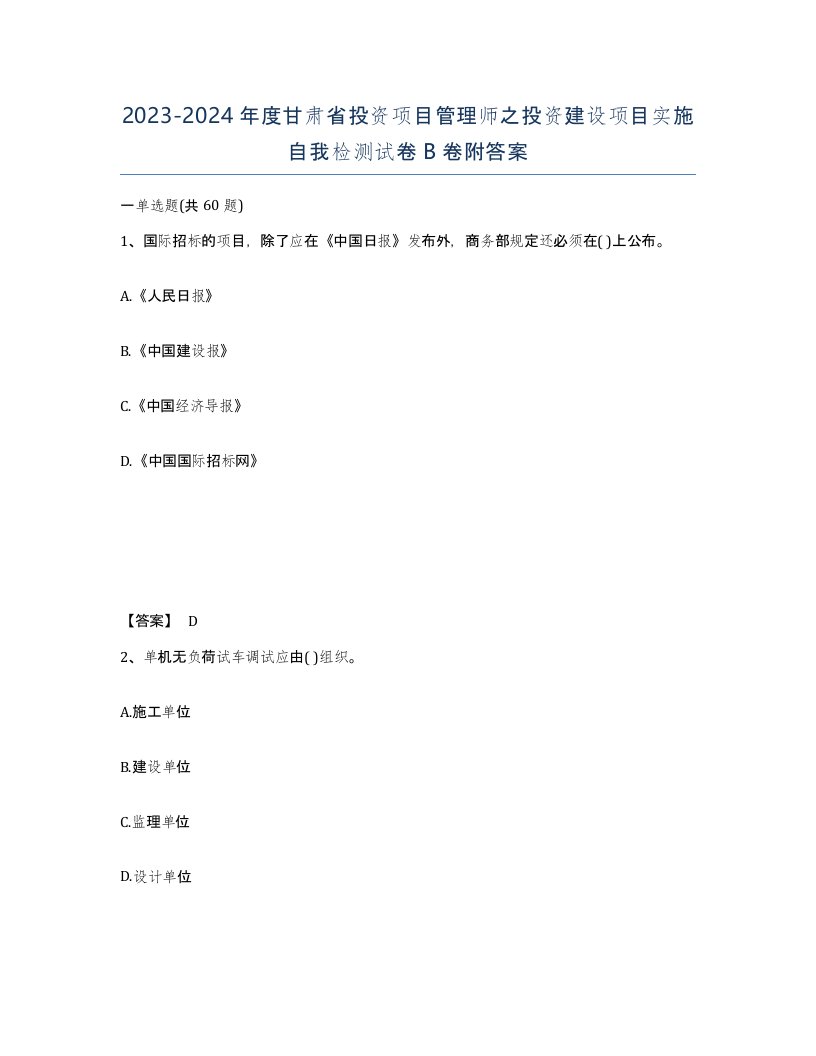 2023-2024年度甘肃省投资项目管理师之投资建设项目实施自我检测试卷B卷附答案

一单选题(共60题)

1、国际招标的项目，除了应在《中国日报》发布外，商务部规定还必须在( )上公布。

A.《人民日报》

B.《中国建设报》

C.《中国经济导报》

D.《中国国际招标网》

【答案】 D

2、单机无负荷试车调试应由( )组织。

A.施工单位

B.建设单位

C.监理单位

D.设计单位